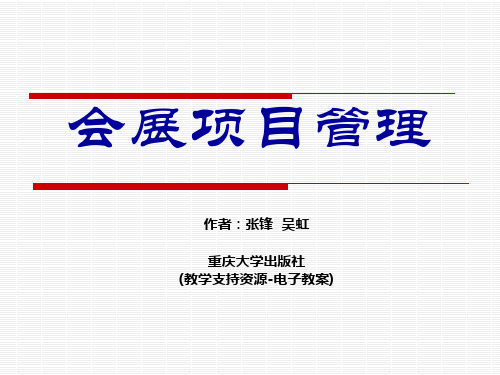 会展项目管理

作者：张锋  吴虹

重庆大学出版社
(教学支持资源-电子教案)